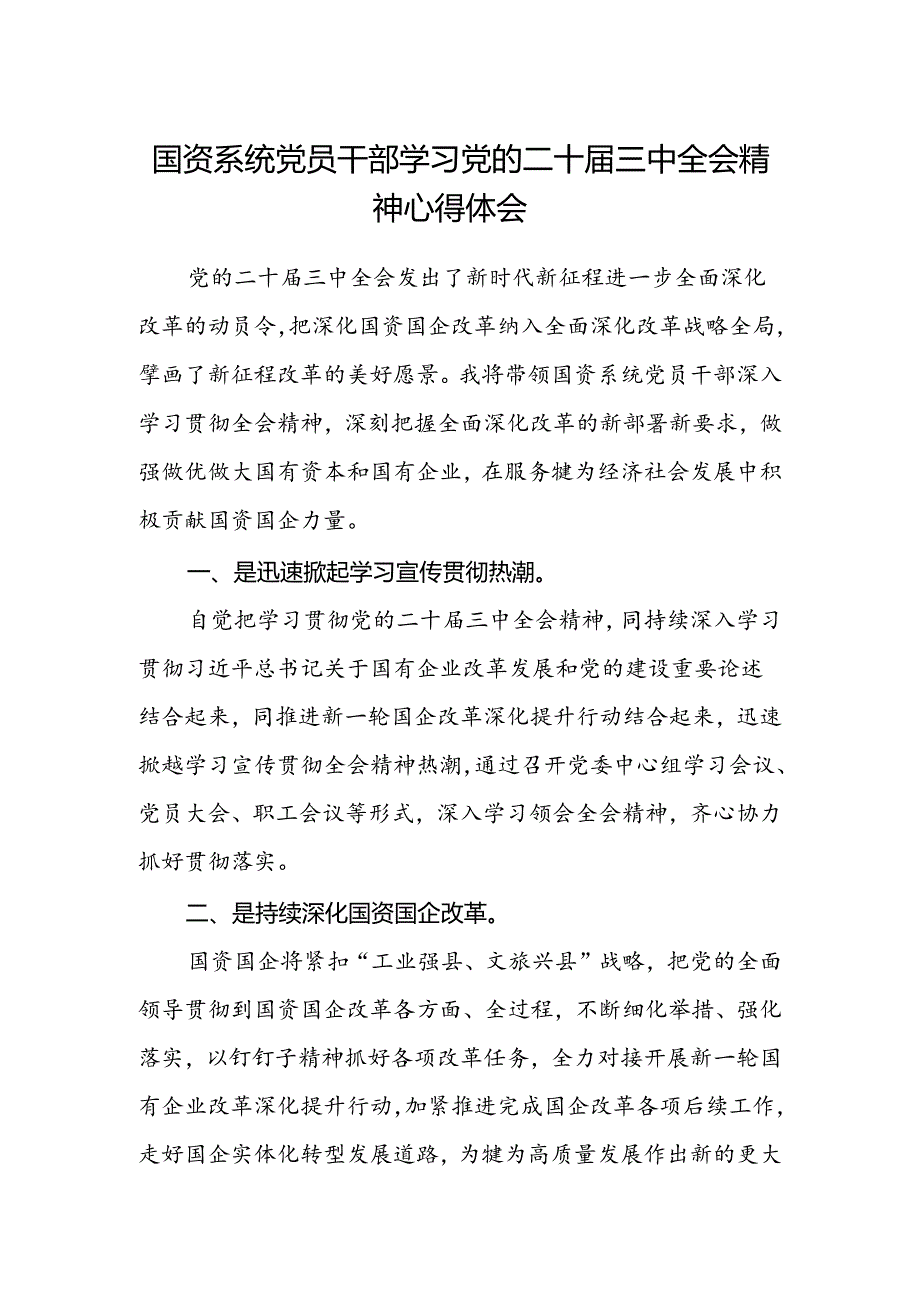 国资系统党员干部学习党的二十届三中全会精神心得体会

党的二十届三中全会发出了新时代新征程进一步全面深化改革的动员令,把深化国资国企改革纳入全面深化改革战略全局,擘画了新征程改革的美好愿景。我将带领国资系统党员干部深入学习贯彻全会精神，深刻把握全面深化改革的新部署新要求，做强做优做大国有资本和国有企业，在服务犍为经济社会发展中积极贡献国资国企力量。

一、是迅速掀起学习宣传贯彻热潮。

自觉把学习贯彻党的二十届三中全会精神,同持续深入学习贯彻习近平总书记关于国有企业改革发展和党的建设重要论述结合起来，同推进新一轮国企改革深化提升行动结合起来，迅速掀越学习宣传贯彻全会精神热潮,通过召开党委中心组学习会议、党员大会、职工会议等形式，深入学习领会全会精神，齐心协力抓好贯彻落实。

二、是持续深化国资国企改革。

国资国企将紧扣“工业强县、文旅兴县”战略，把党的全面领导贯彻到国资国企改革各方面、全过程，不断细化举措、强化落实，以钉钉子精神抓好各项改革任务，全力对接开展新一轮国有企业改革深化提升行动,加紧推进完成国企改革各项后续工作,走好国企实体化转型发展道路，为犍为高质量发展作出新的更大